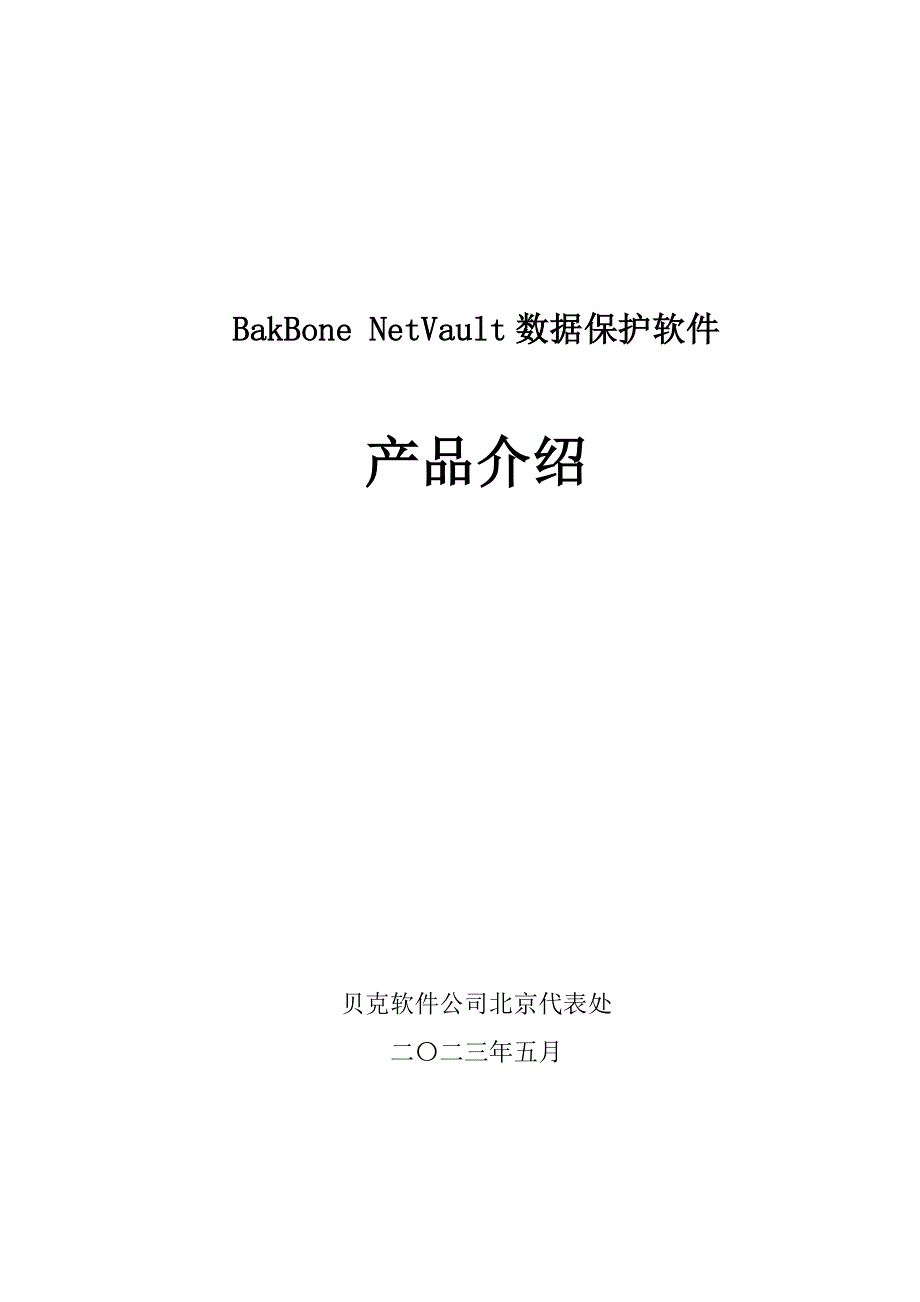 BakBone NetVault 数据保护软件

产品介绍

贝克软件公司北京代表处

二〇二三年五月